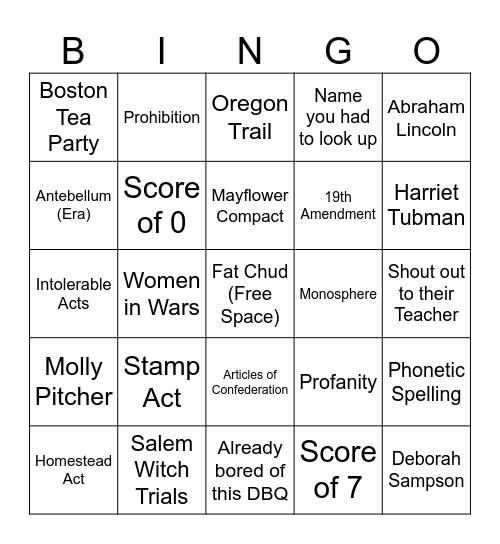 | B | I | N | G | O |
|---|---|---|---|---|
| Boston Tea Party | Prohibition | Oregon Trail | Name you had to look up | Abraham Lincoln |
| Antebellum (Era) | Score of 0 | Mayflower Compact | 19th Amendment | Harriet Tubman |
| Intolerable Acts | Women in Wars | Fat Chud (Free Space) | Monosphere | Shout out to their Teacher |
| Molly Pitcher | Stamp Act | Articles of Confederation | Profanity | Phonetic Spelling |
| Homestead Act | Salem Witch Trials | Already bored of this DBQ | Score of 7 | Deborah Sampson |